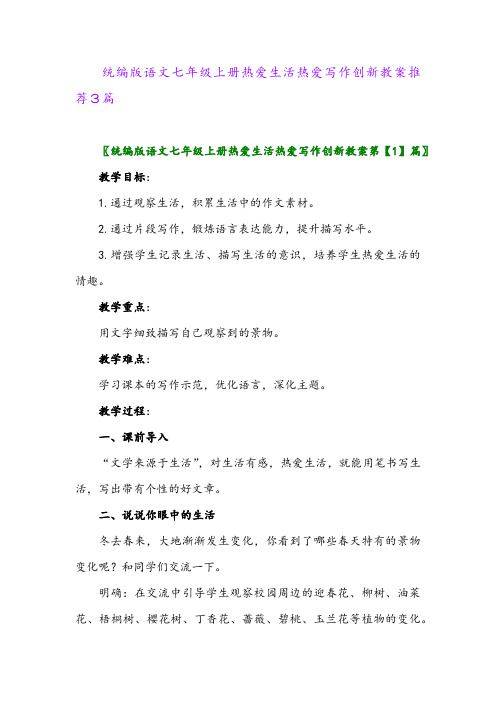 统编版语文七年级上册热爱生活热爱写作创新教案推荐3篇

〖统编版语文七年级上册热爱生活热爱写作创新教案第【1】篇〗

教学目标:

1.通过观察生活，积累生活中的作文素材。

2.通过片段写作，锻炼语言表达能力，提升描写水平。

3.增强学生记录生活、描写生活的意识，培养学生热爱生活的情趣。

教学重点:

用文字细致描写自己观察到的景物。

教学难点:

学习课本的写作示范，优化语言，深化主题。

教学过程:

一、课前导入

“文学来源于生活”，对生活有感，热爱生活，就能用笔书写生活，写出带有个性的好文章。

二、说说你眼中的生活

冬去春来，大地渐渐发生变化，你看到了哪些春天特有的景物变化呢？和同学们交流一下。

明确：在交流中引导学生观察校园周边的迎春花、柳树、油菜花、梧桐树、樱花树、丁香花、蔷薇、碧桃、玉兰花等植物的变化。